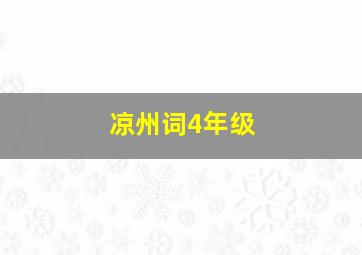 凉州词4年级